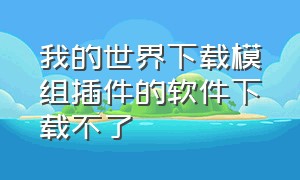 我的世界下载模组插件的软件下载不了